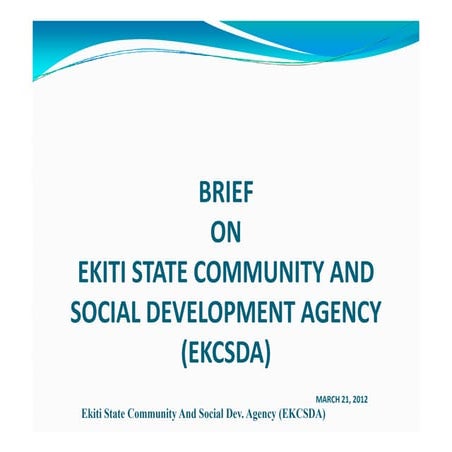 BRIEF
ON
EKITI STATE COMMUNITY AND SOCIAL DEVELOPMENT AGENCY
(EKCSDA)

MARCH 21, 2012

Ekiti State Community And Social Dev. Agency (EKCSDA)